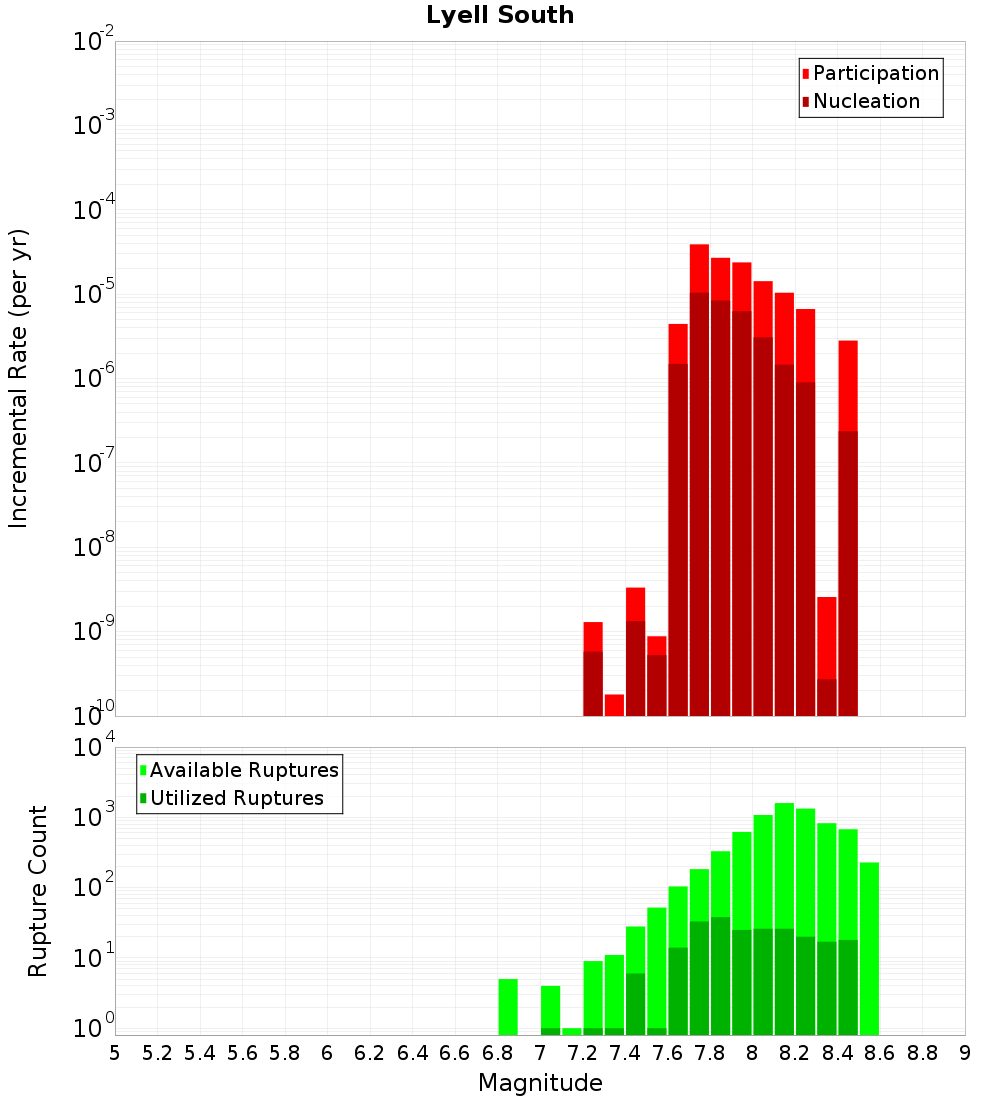 Lyell South

Participation
Nucleation

Incremental Rate (per yr)

$10^{-2}$
$10^{-3}$
$10^{-4}$
$10^{-5}$
$10^{-6}$
$10^{-7}$
$10^{-8}$
$10^{-9}$
$10^{-10}$

Available Ruptures
Utilized Ruptures

Rupture Count

$10^{4}$
$10^{3}$
$10^{2}$
$10^{1}$
$10^{0}$

5 5.2 5.4 5.6 5.8 6 6.2 6.4 6.6 6.8 7 7.2 7.4 7.6 7.8 8 8.2 8.4 8.6 8.8 9

Magnitude